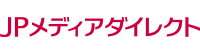 JPメディアダイレクト